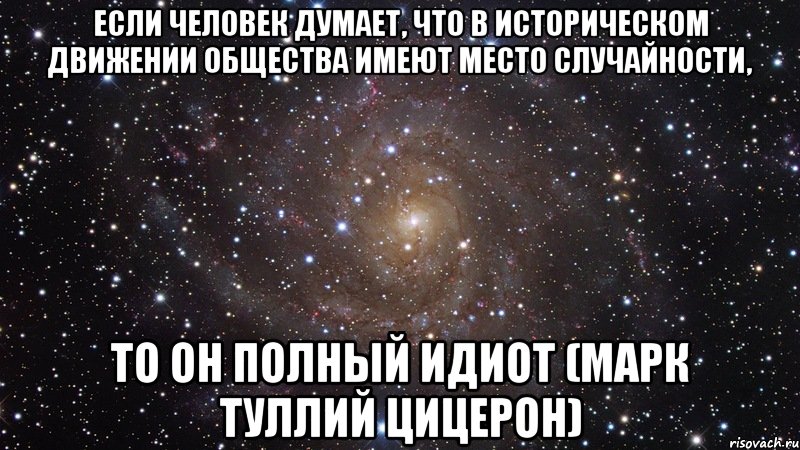 ЕСЛИ ЧЕЛОВЕК ДУМАЕТ, ЧТО В ИСТОРИЧЕСКОМ ДВИЖЕНИИ ОБЩЕСТВА ИМЕЮТ МЕСТО СЛУЧАЙНОСТИ,

ТО ОН ПОЛНЫЙ ИДИОТ (МАРК ТУЛЛИЙ ЦИЦЕРОН)

risovach.ru